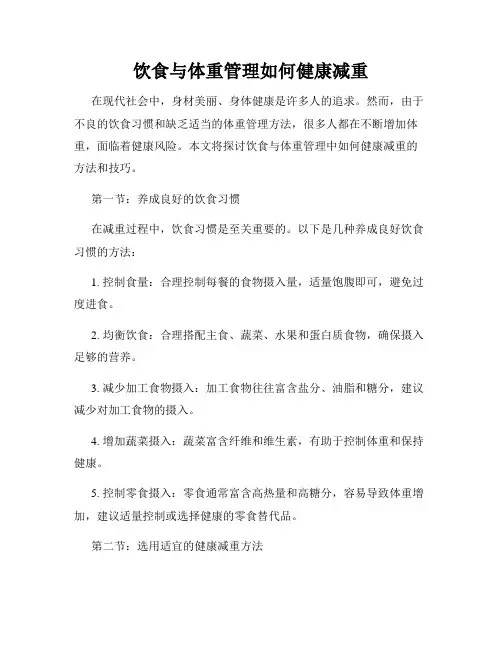 饮食与体重管理如何健康减重

在现代社会中，身材美丽、身体健康是许多人的追求。然而，由于不良的饮食习惯和缺乏适当的体重管理方法，很多人都在不断增加体重，面临着健康风险。本文将探讨饮食与体重管理中如何健康减重的方法和技巧。

第一节：养成良好的饮食习惯

在减重过程中，饮食习惯是至关重要的。以下是几种养成良好饮食习惯的方法：

1. 控制食量：合理控制每餐的食物摄入量，适量饱腹即可，避免过度进食。

2. 均衡饮食：合理搭配主食、蔬菜、水果和蛋白质食物，确保摄入足够的营养。

3. 减少加工食物摄入：加工食物往往富含盐分、油脂和糖分，建议减少对加工食物的摄入。

4. 增加蔬菜摄入：蔬菜富含纤维和维生素，有助于控制体重和保持健康。

5. 控制零食摄入：零食通常富含高热量和高糖分，容易导致体重增加，建议适量控制或选择健康的零食替代品。

第二节：选用适宜的健康减重方法